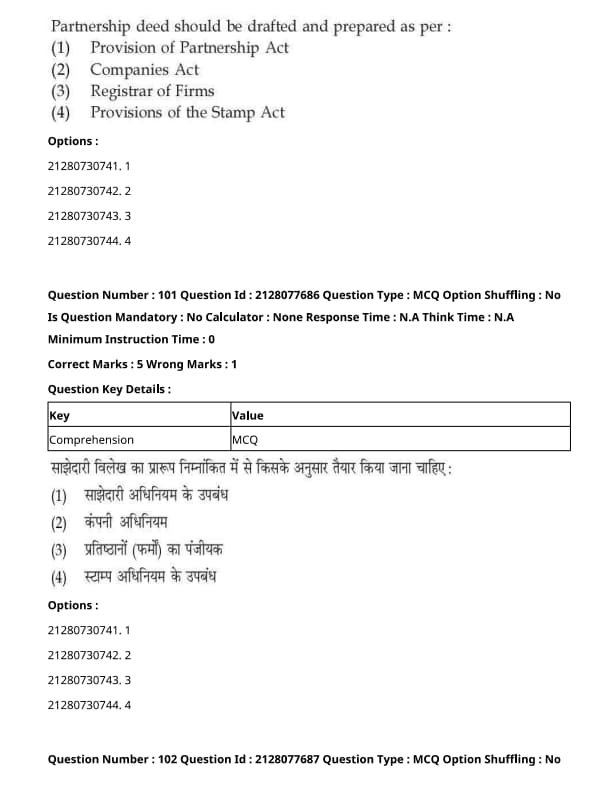 Partnership deed should be drafted and prepared as per :
(1) Provision of Partnership Act
(2) Companies Act
(3) Registrar of Firms
(4) Provisions of the Stamp Act

Options :

21280730741. 1

21280730742. 2

21280730743. 3

21280730744. 4

Question Number : 101 Question Id : 2128077686 Question Type : MCQ Option Shuffling : No
Is Question Mandatory : No Calculator : None Response Time : N.A Think Time : N.A
Minimum Instruction Time : 0

Correct Marks : 5 Wrong Marks : 1

Question Key Details :

| Key | Value |
|---|---|
| Comprehension | MCQ |

साझेदारी विलेख का प्रारूप निम्नांकित में से किसके अनुसार तैयार किया जाना चाहिए :
(1) साझेदारी अधिनियम के उपबंध
(2) कंपनी अधिनियम
(3) प्रतिष्ठानों (फर्मों) का पंजीयक
(4) स्टाम्प अधिनियम के उपबंध

Options :

21280730741. 1

21280730742. 2

21280730743. 3

21280730744. 4

Question Number : 102 Question Id : 2128077687 Question Type : MCQ Option Shuffling : No